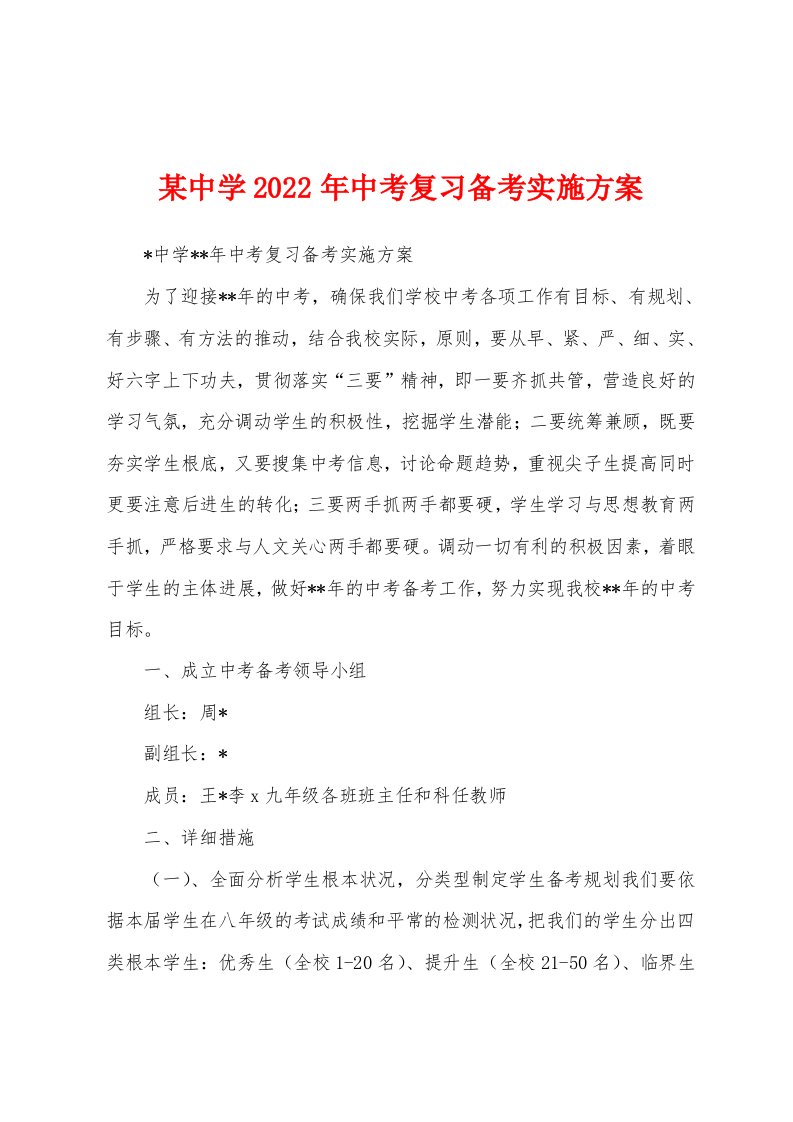 某中学2022年中考复习备考实施方案

*中学**年中考复习备考实施方案

为了迎接**年的中考，确保我们学校中考各项工作有目标、有规划、有步骤、有方法的推动，结合我校实际，原则，要从早、紧、严、细、实、好六字上下功夫，贯彻落实“三要”精神，即一要齐抓共管，营造良好的学习气氛，充分调动学生的积极性，挖掘学生潜能；二要统筹兼顾，既要夯实学生根底，又要搜集中考信息，讨论命题趋势，重视尖子生提高同时更要注意后进生的转化；三要两手抓两手都要硬，学生学习与思想教育两手抓，严格要求与人文关心两手都要硬。调动一切有利的积极因素，着眼于学生的主体进展，做好**年的中考备考工作，努力实现我校**年的中考目标。

一、成立中考备考领导小组

组长：周*

副组长：*

成员：王*李x九年级各班班主任和科任教师

二、详细措施

（一）、全面分析学生根本状况，分类型制定学生备考规划我们要依据本届学生在八年级的考试成绩和平常的检测状况，把我们的学生分出四类根本学生：优秀生（全校1-20名）、提升生（全校21-50名）、临界生